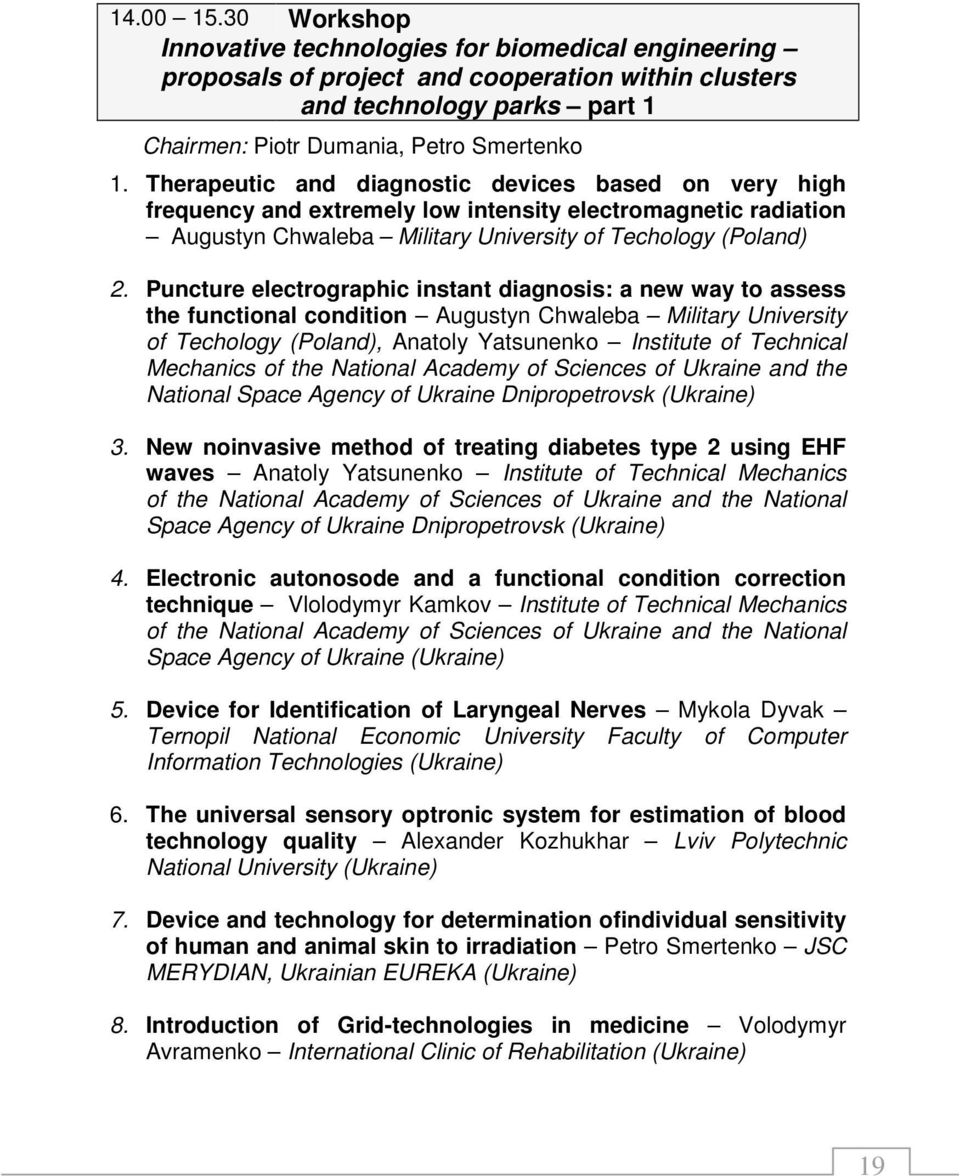 14.00 – 15.30 Workshop
Innovative technologies for biomedical engineering – proposals of project and cooperation within clusters and technology parks – part 1

Chairmen: Piotr Dumania, Petro Smertenko

1. Therapeutic and diagnostic devices based on very high frequency and extremely low intensity electromagnetic radiation – Augustyn Chwaleba – Military University of Techology (Poland)

2. Puncture electrographic instant diagnosis: a new way to assess the functional condition – Augustyn Chwaleba – Military University of Techology (Poland), Anatoly Yatsunenko – Institute of Technical Mechanics of the National Academy of Sciences of Ukraine and the National Space Agency of Ukraine Dnipropetrovsk (Ukraine)

3. New noinvasive method of treating diabetes type 2 using EHF waves – Anatoly Yatsunenko – Institute of Technical Mechanics of the National Academy of Sciences of Ukraine and the National Space Agency of Ukraine Dnipropetrovsk (Ukraine)

4. Electronic autonosode and a functional condition correction technique – Vlolodymyr Kamkov – Institute of Technical Mechanics of the National Academy of Sciences of Ukraine and the National Space Agency of Ukraine (Ukraine)

5. Device for Identification of Laryngeal Nerves – Mykola Dyvak – Ternopil National Economic University Faculty of Computer Information Technologies (Ukraine)

6. The universal sensory optronic system for estimation of blood technology quality – Alexander Kozhukhar – Lviv Polytechnic National University (Ukraine)

7. Device and technology for determination ofindividual sensitivity of human and animal skin to irradiation – Petro Smertenko – JSC MERYDIAN, Ukrainian EUREKA (Ukraine)

8. Introduction of Grid-technologies in medicine – Volodymyr Avramenko – International Clinic of Rehabilitation (Ukraine)

19